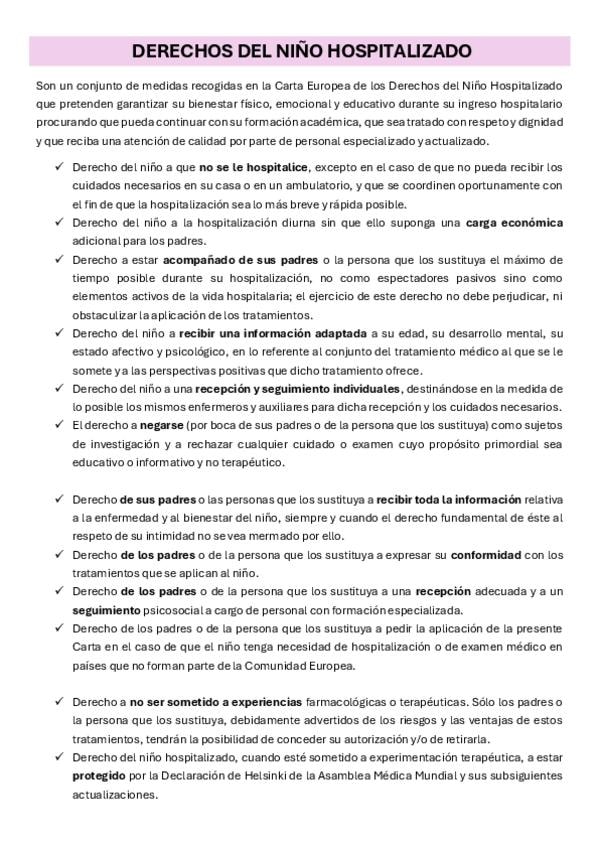 DERECHOS DEL NIÑO HOSPITALIZADO

Son un conjunto de medidas recogidas en la Carta Europea de los Derechos del Niño Hospitalizado que pretenden garantizar su bienestar físico, emocional y educativo durante su ingreso hospitalario procurando que pueda continuar con su formación académica, que sea tratado con respeto y dignidad y que reciba una atención de calidad por parte de personal especializado y actualizado.

✓ Derecho del niño a que no se le hospitalice, excepto en el caso de que no pueda recibir los cuidados necesarios en su casa o en un ambulatorio, y que se coordinen oportunamente con el fin de que la hospitalización sea lo más breve y rápida posible.
✓ Derecho del niño a la hospitalización diurna sin que ello suponga una carga económica adicional para los padres.
✓ Derecho a estar acompañado de sus padres o la persona que los sustituya el máximo de tiempo posible durante su hospitalización, no como espectadores pasivos sino como elementos activos de la vida hospitalaria; el ejercicio de este derecho no debe perjudicar, ni obstaculizar la aplicación de los tratamientos.
✓ Derecho del niño a recibir una información adaptada a su edad, su desarrollo mental, su estado afectivo y psicológico, en lo referente al conjunto del tratamiento médico al que se le somete y a las perspectivas positivas que dicho tratamiento ofrece.
✓ Derecho del niño a una recepción y seguimiento individuales, destinándose en la medida de lo posible los mismos enfermeros y auxiliares para dicha recepción y los cuidados necesarios.
✓ El derecho a negarse (por boca de sus padres o de la persona que los sustituya) como sujetos de investigación y a rechazar cualquier cuidado o examen cuyo propósito primordial sea educativo o informativo y no terapéutico.

✓ Derecho de sus padres o las personas que los sustituya a recibir toda la información relativa a la enfermedad y al bienestar del niño, siempre y cuando el derecho fundamental de éste al respeto de su intimidad no se vea mermado por ello.
✓ Derecho de los padres o de la persona que los sustituya a expresar su conformidad con los tratamientos que se aplican al niño.
✓ Derecho de los padres o de la persona que los sustituya a una recepción adecuada y a un seguimiento psicosocial a cargo de personal con formación especializada.
✓ Derecho de los padres o de la persona que los sustituya a pedir la aplicación de la presente Carta en el caso de que el niño tenga necesidad de hospitalización o de examen médico en países que no forman parte de la Comunidad Europea.

✓ Derecho a no ser sometido a experiencias farmacológicas o terapéuticas. Sólo los padres o la persona que los sustituya, debidamente advertidos de los riesgos y las ventajas de estos tratamientos, tendrán la posibilidad de conceder su autorización y/o de retirarla.
✓ Derecho del niño hospitalizado, cuando esté sometido a experimentación terapéutica, a estar protegido por la Declaración de Helsinki de la Asamblea Médica Mundial y sus subsiguientes actualizaciones.